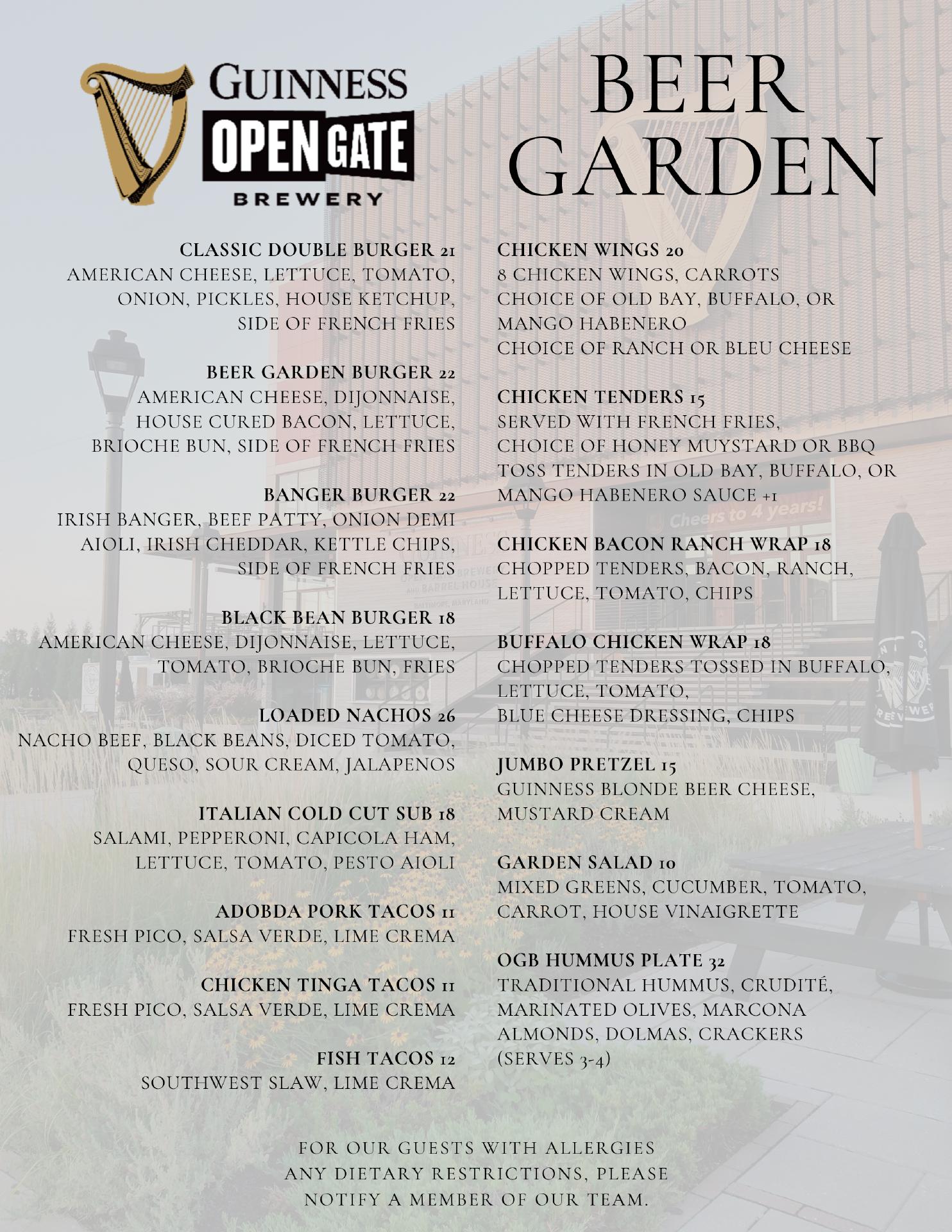 GUINNESS
OPEN GATE
BREWERY

BEER
GARDEN

CLASSIC DOUBLE BURGER 21
AMERICAN CHEESE, LETTUCE, TOMATO, ONION, PICKLES, HOUSE KETCHUP, SIDE OF FRENCH FRIES

BEER GARDEN BURGER 22
AMERICAN CHEESE, DIJONNAISE, HOUSE CURED BACON, LETTUCE, BRIOCHE BUN, SIDE OF FRENCH FRIES

BANGER BURGER 22
IRISH BANGER, BEEF PATTY, ONION DEMI AIOLI, IRISH CHEDDAR, KETTLE CHIPS, SIDE OF FRENCH FRIES

BLACK BEAN BURGER 18
AMERICAN CHEESE, DIJONNAISE, LETTUCE, TOMATO, BRIOCHE BUN, FRIES

LOADED NACHOS 26
NACHO BEEF, BLACK BEANS, DICED TOMATO, QUESO, SOUR CREAM, JALAPENOS

ITALIAN COLD CUT SUB 18
SALAMI, PEPPERONI, CAPICOLA HAM, LETTUCE, TOMATO, PESTO AIOLI

ADOBDA PORK TACOS 11
FRESH PICO, SALSA VERDE, LIME CREMA

CHICKEN TINGA TACOS 11
FRESH PICO, SALSA VERDE, LIME CREMA

FISH TACOS 12
SOUTHWEST SLAW, LIME CREMA

CHICKEN WINGS 20
8 CHICKEN WINGS, CARROTS
CHOICE OF OLD BAY, BUFFALO, OR MANGO HABENERO
CHOICE OF RANCH OR BLEU CHEESE

CHICKEN TENDERS 15
SERVED WITH FRENCH FRIES,
CHOICE OF HONEY MUYSTARD OR BBQ
TOSS TENDERS IN OLD BAY, BUFFALO, OR MANGO HABENERO SAUCE +1

CHICKEN BACON RANCH WRAP 18
CHOPPED TENDERS, BACON, RANCH, LETTUCE, TOMATO, CHIPS

BUFFALO CHICKEN WRAP 18
CHOPPED TENDERS TOSSED IN BUFFALO, LETTUCE, TOMATO,
BLUE CHEESE DRESSING, CHIPS

JUMBO PRETZEL 15
GUINNESS BLONDE BEER CHEESE, MUSTARD CREAM

GARDEN SALAD 10
MIXED GREENS, CUCUMBER, TOMATO, CARROT, HOUSE VINAIGRETTE

OGB HUMMUS PLATE 32
TRADITIONAL HUMMUS, CRUDITÉ, MARINATED OLIVES, MARCONA ALMONDS, DOLMAS, CRACKERS (SERVES 3-4)

FOR OUR GUESTS WITH ALLERGIES ANY DIETARY RESTRICTIONS, PLEASE NOTIFY A MEMBER OF OUR TEAM.